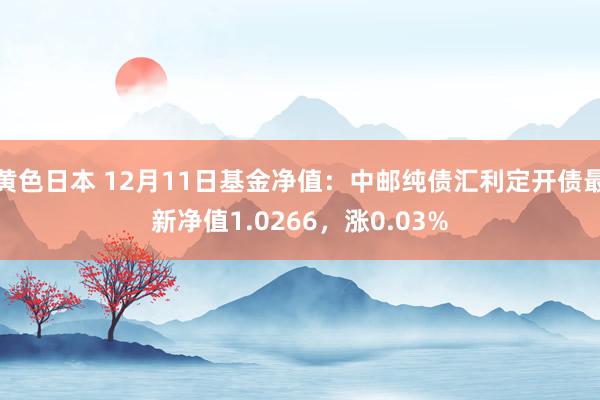 黄色日本 12月11日基金净值：中邮纯债汇利定开债最新净值1.0266，涨0.03%